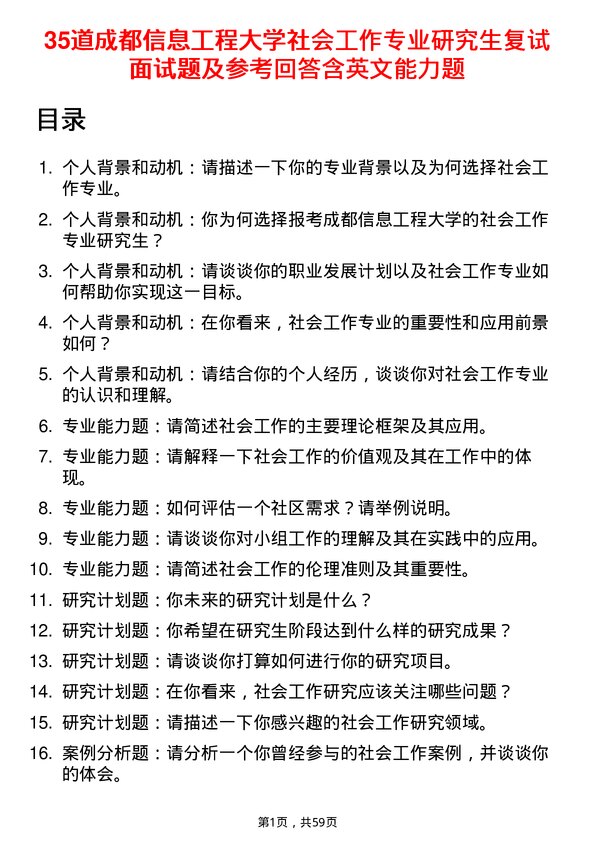 35道成都信息工程大学社会工作专业研究生复试面试题及参考回答含英文能力题

目录

1. 个人背景和动机：请描述一下你的专业背景以及为何选择社会工作专业。
2. 个人背景和动机：你为何选择报考成都信息工程大学的社会工作专业研究生？
3. 个人背景和动机：请谈谈你的职业发展计划以及社会工作专业如何帮助你实现这一目标。
4. 个人背景和动机：在你看来，社会工作专业的重要性和应用前景如何？
5. 个人背景和动机：请结合你的个人经历，谈谈你对社会工作专业的认识和理解。
6. 专业能力题：请简述社会工作的主要理论框架及其应用。
7. 专业能力题：请解释一下社会工作的价值观及其在工作中的体现。
8. 专业能力题：如何评估一个社区需求？请举例说明。
9. 专业能力题：请谈谈你对小组工作的理解及其在实践中的应用。
10. 专业能力题：请简述社会工作的伦理准则及其重要性。
11. 研究计划题：你未来的研究计划是什么？
12. 研究计划题：你希望在研究生阶段达到什么样的研究成果？
13. 研究计划题：请谈谈你打算如何进行你的研究项目。
14. 研究计划题：在你看来，社会工作研究应该关注哪些问题？
15. 研究计划题：请描述一下你感兴趣的社会工作研究领域。
16. 案例分析题：请分析一个你曾经参与的社会工作案例，并谈谈你的体会。

第1页，共59页